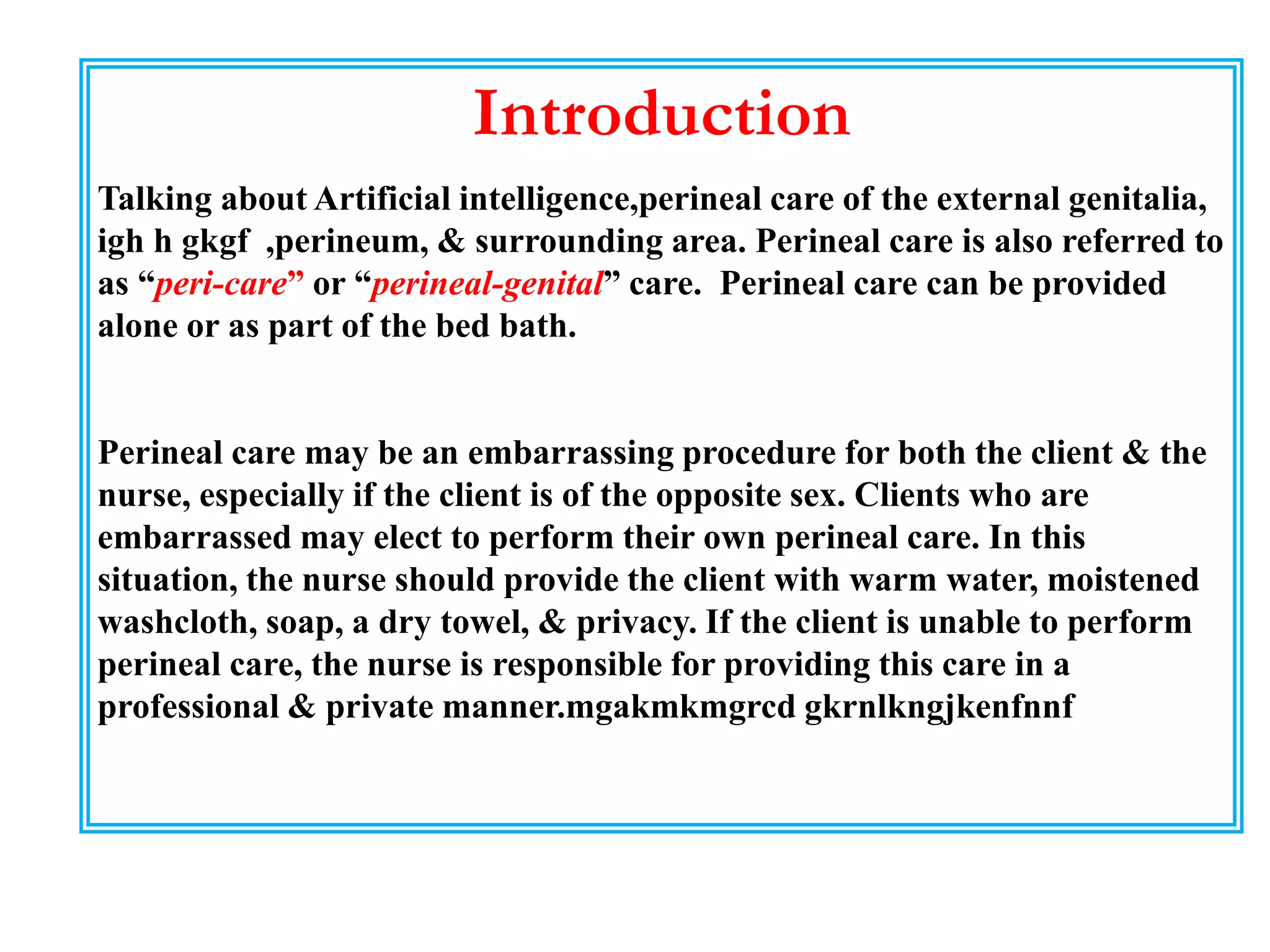 Introduction

Talking about Artificial intelligence,perineal care of the external genitalia, igh h gkgf ,perineum, & surrounding area. Perineal care is also referred to as “peri-care” or “perineal-genital” care. Perineal care can be provided alone or as part of the bed bath.

Perineal care may be an embarrassing procedure for both the client & the nurse, especially if the client is of the opposite sex. Clients who are embarrassed may elect to perform their own perineal care. In this situation, the nurse should provide the client with warm water, moistened washcloth, soap, a dry towel, & privacy. If the client is unable to perform perineal care, the nurse is responsible for providing this care in a professional & private manner.mgakmkmgrcd gkrnlkngjkenfnnf